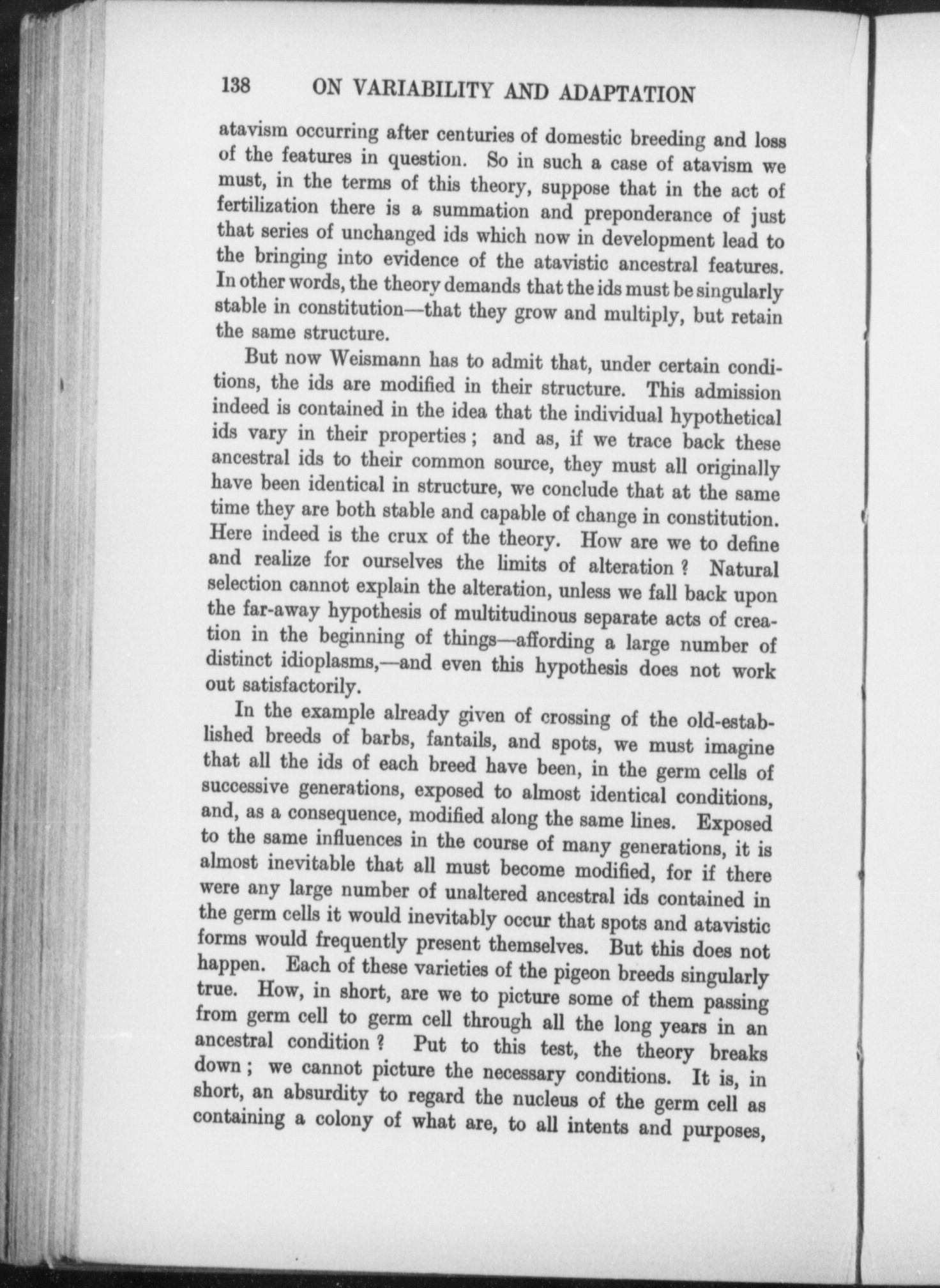 138 ON VARIABILITY AND ADAPTATION

atavism occurring after centuries of domestic breeding and loss of the features in question. So in such a case of atavism we must, in the terms of this theory, suppose that in the act of fertilization there is a summation and preponderance of just that series of unchanged ids which now in development lead to the bringing into evidence of the atavistic ancestral features. In other words, the theory demands that the ids must be singularly stable in constitution—that they grow and multiply, but retain the same structure.

But now Weismann has to admit that, under certain conditions, the ids are modified in their structure. This admission indeed is contained in the idea that the individual hypothetical ids vary in their properties; and as, if we trace back these ancestral ids to their common source, they must all originally have been identical in structure, we conclude that at the same time they are both stable and capable of change in constitution. Here indeed is the crux of the theory. How are we to define and realize for ourselves the limits of alteration? Natural selection cannot explain the alteration, unless we fall back upon the far-away hypothesis of multitudinous separate acts of creation in the beginning of things—affording a large number of distinct idioplasms,—and even this hypothesis does not work out satisfactorily.

In the example already given of crossing of the old-established breeds of barbs, fantails, and spots, we must imagine that all the ids of each breed have been, in the germ cells of successive generations, exposed to almost identical conditions, and, as a consequence, modified along the same lines. Exposed to the same influences in the course of many generations, it is almost inevitable that all must become modified, for if there were any large number of unaltered ancestral ids contained in the germ cells it would inevitably occur that spots and atavistic forms would frequently present themselves. But this does not happen. Each of these varieties of the pigeon breeds singularly true. How, in short, are we to picture some of them passing from germ cell to germ cell through all the long years in an ancestral condition? Put to this test, the theory breaks down; we cannot picture the necessary conditions. It is, in short, an absurdity to regard the nucleus of the germ cell as containing a colony of what are, to all intents and purposes,